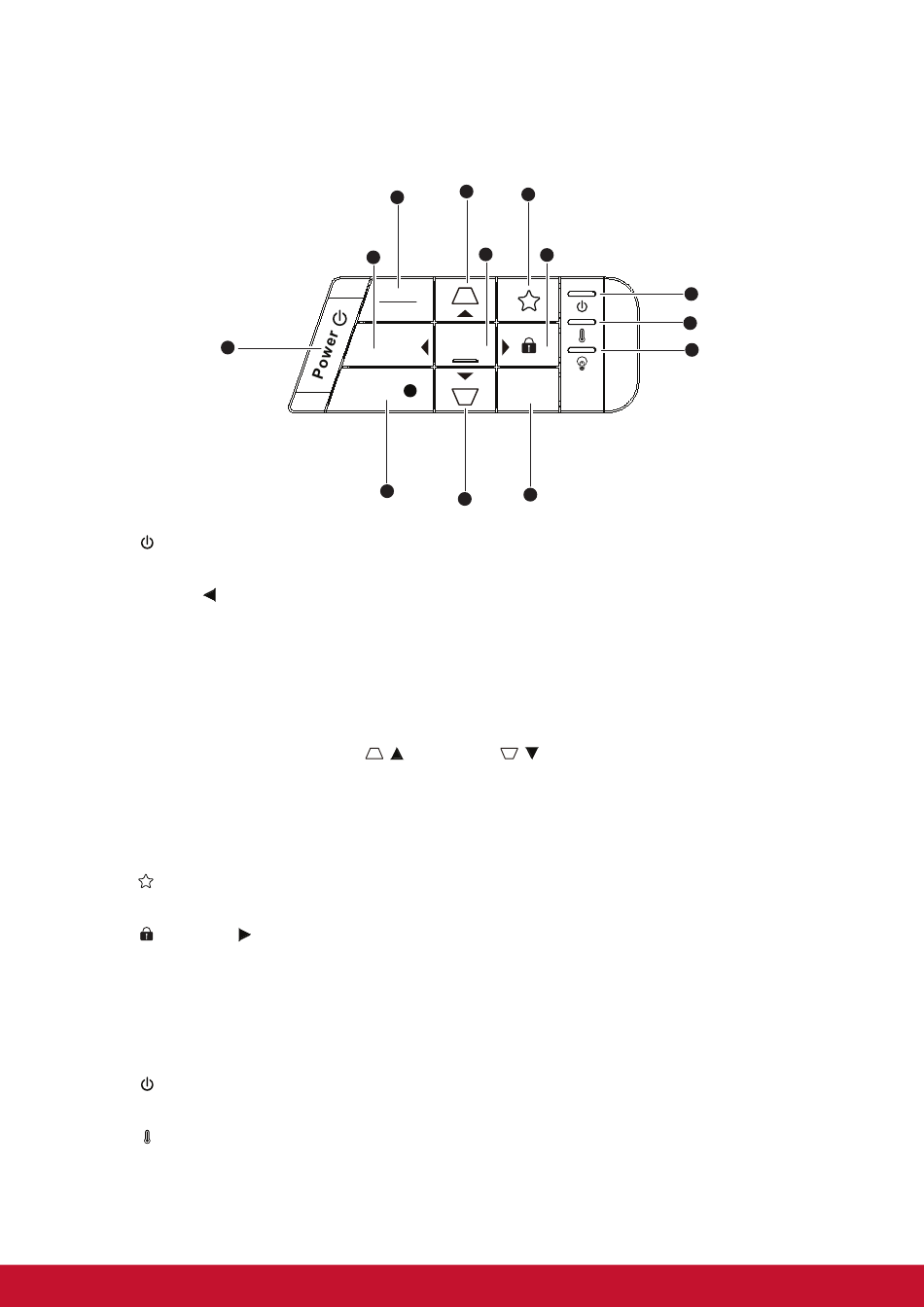 Power